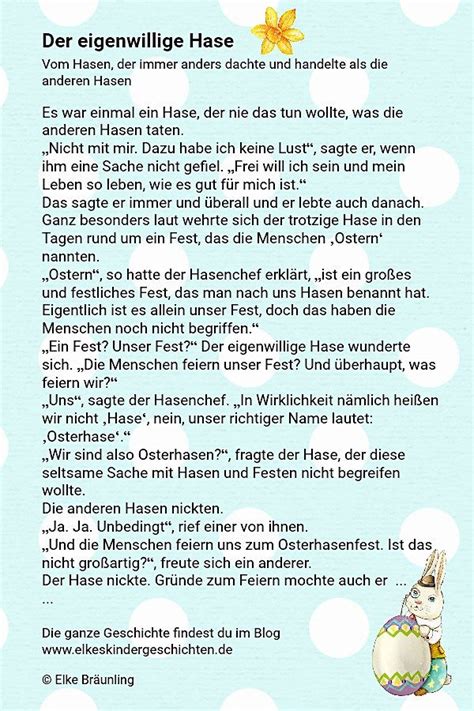 Der eigenwillige Hase

Vom Hasen, der immer anders dachte und handelte als die anderen Hasen

Es war einmal ein Hase, der nie das tun wollte, was die anderen Hasen taten.
„Nicht mit mir. Dazu habe ich keine Lust“, sagte er, wenn ihm eine Sache nicht gefiel. „Frei will ich sein und mein Leben so leben, wie es gut für mich ist.“
Das sagte er immer und überall und er lebte auch danach. Ganz besonders laut wehrte sich der trotzige Hase in den Tagen rund um ein Fest, das die Menschen ‚Ostern‘ nannten.
„Ostern“, so hatte der Hasenchef erklärt, „ist ein großes und festliches Fest, das man nach uns Hasen benannt hat. Eigentlich ist es allein unser Fest, doch das haben die Menschen noch nicht begriffen.“
„Ein Fest? Unser Fest?“ Der eigenwillige Hase wunderte sich. „Die Menschen feiern unser Fest? Und überhaupt, was feiern wir?“
„Uns“, sagte der Hasenchef. „In Wirklichkeit nämlich heißen wir nicht ‚Hase‘, nein, unser richtiger Name lautet: ‚Osterhase‘.“
„Wir sind also Osterhasen?“, fragte der Hase, der diese seltsame Sache mit Hasen und Festen nicht begreifen wollte.
Die anderen Hasen nickten.
„Ja. Ja. Unbedingt“, rief einer von ihnen.
„Und die Menschen feiern uns zum Osterhasenfest. Ist das nicht großartig?“, freute sich ein anderer.
Der Hase nickte. Gründe zum Feiern mochte auch er ...
...

Die ganze Geschichte findest du im Blog
www.elkeskindergeschichten.de

© Elke Bräunling